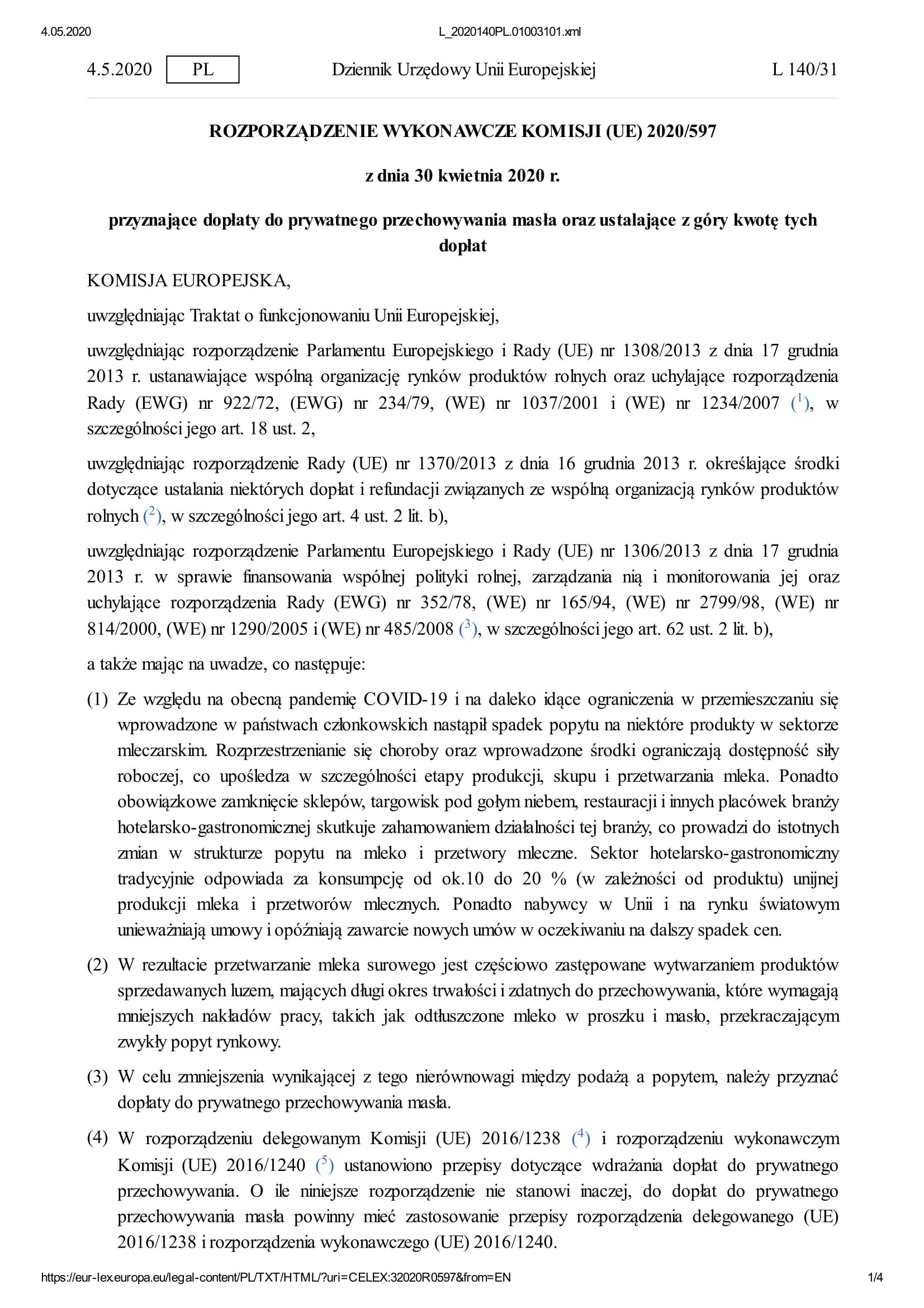 4.05.2020 L_2020140PL.01003101.xml

4.5.2020 PL Dziennik Urzędowy Unii Europejskiej L 140/31

ROZPORZĄDZENIE WYKONAWCZE KOMISJI (UE) 2020/597

z dnia 30 kwietnia 2020 r.

przyznające dopłaty do prywatnego przechowywania masła oraz ustalające z góry kwotę tych dopłat

KOMISJA EUROPEJSKA,

uwzględniając Traktat o funkcjonowaniu Unii Europejskiej,

uwzględniając rozporządzenie Parlamentu Europejskiego i Rady (UE) nr 1308/2013 z dnia 17 grudnia 2013 r. ustanawiające wspólną organizację rynków produktów rolnych oraz uchylające rozporządzenia Rady (EWG) nr 922/72, (EWG) nr 234/79, (WE) nr 1037/2001 i (WE) nr 1234/2007 ($^1$), w szczególności jego art. 18 ust. 2,

uwzględniając rozporządzenie Rady (UE) nr 1370/2013 z dnia 16 grudnia 2013 r. określające środki dotyczące ustalania niektórych dopłat i refundacji związanych ze wspólną organizacją rynków produktów rolnych ($^2$), w szczególności jego art. 4 ust. 2 lit. b),

uwzględniając rozporządzenie Parlamentu Europejskiego i Rady (UE) nr 1306/2013 z dnia 17 grudnia 2013 r. w sprawie finansowania wspólnej polityki rolnej, zarządzania nią i monitorowania jej oraz uchylające rozporządzenia Rady (EWG) nr 352/78, (WE) nr 165/94, (WE) nr 2799/98, (WE) nr 814/2000, (WE) nr 1290/2005 i (WE) nr 485/2008 ($^3$), w szczególności jego art. 62 ust. 2 lit. b),

a także mając na uwadze, co następuje:

(1) Ze względu na obecną pandemię COVID-19 i na daleko idące ograniczenia w przemieszczaniu się wprowadzone w państwach członkowskich nastąpił spadek popytu na niektóre produkty w sektorze mleczarskim. Rozprzestrzenianie się choroby oraz wprowadzone środki ograniczają dostępność siły roboczej, co upośledza w szczególności etapy produkcji, skupu i przetwarzania mleka. Ponadto obowiązkowe zamknięcie sklepów, targowisk pod gołym niebem, restauracji i innych placówek branży hotelarsko-gastronomicznej skutkuje zahamowaniem działalności tej branży, co prowadzi do istotnych zmian w strukturze popytu na mleko i przetwory mleczne. Sektor hotelarsko-gastronomiczny tradycyjnie odpowiada za konsumpcję od ok.10 do 20 % (w zależności od produktu) unijnej produkcji mleka i przetworów mlecznych. Ponadto nabywcy w Unii i na rynku światowym unieważniają umowy i opóźniają zawarcie nowych umów w oczekiwaniu na dalszy spadek cen.

(2) W rezultacie przetwarzanie mleka surowego jest częściowo zastępowane wytwarzaniem produktów sprzedawanych luzem, mających długi okres trwałości i zdatnych do przechowywania, które wymagają mniejszych nakładów pracy, takich jak odtłuszczone mleko w proszku i masło, przekraczającym zwykły popyt rynkowy.

(3) W celu zmniejszenia wynikającej z tego nierównowagi między podażą a popytem, należy przyznać dopłaty do prywatnego przechowywania masła.

(4) W rozporządzeniu delegowanym Komisji (UE) 2016/1238 ($^4$) i rozporządzeniu wykonawczym Komisji (UE) 2016/1240 ($^5$) ustanowiono przepisy dotyczące wdrażania dopłat do prywatnego przechowywania. O ile niniejsze rozporządzenie nie stanowi inaczej, do dopłat do prywatnego przechowywania masła powinny mieć zastosowanie przepisy rozporządzenia delegowanego (UE) 2016/1238 i rozporządzenia wykonawczego (UE) 2016/1240.

https://eur-lex.europa.eu/legal-content/PL/TXT/HTML/?uri=CELEX:32020R0597&from=EN 1/4